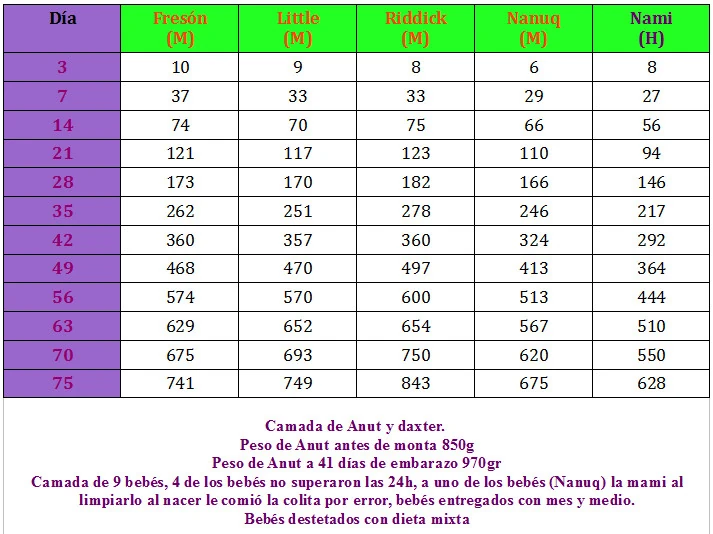 | Día | Fresón (M) | Little (M) | Riddick (M) | Nanuq (M) | Nami (H) |
|---|---|---|---|---|---|
| 3 | 10 | 9 | 8 | 6 | 8 |
| 7 | 37 | 33 | 33 | 29 | 27 |
| 14 | 74 | 70 | 75 | 66 | 56 |
| 21 | 121 | 117 | 123 | 110 | 94 |
| 28 | 173 | 170 | 182 | 166 | 146 |
| 35 | 262 | 251 | 278 | 246 | 217 |
| 42 | 360 | 357 | 360 | 324 | 292 |
| 49 | 468 | 470 | 497 | 413 | 364 |
| 56 | 574 | 570 | 600 | 513 | 444 |
| 63 | 629 | 652 | 654 | 567 | 510 |
| 70 | 675 | 693 | 750 | 620 | 550 |
| 75 | 741 | 749 | 843 | 675 | 628 |

Camada de Anut y daxter.
Peso de Anut antes de monta 850g
Peso de Anut a 41 días de embarazo 970gr
Camada de 9 bebés, 4 de los bebés no superaron las 24h, a uno de los bebés (Nanuq) la mami al limpiarlo al nacer le comió la colita por error, bebés entregados con mes y medio.
Bebés destetados con dieta mixta